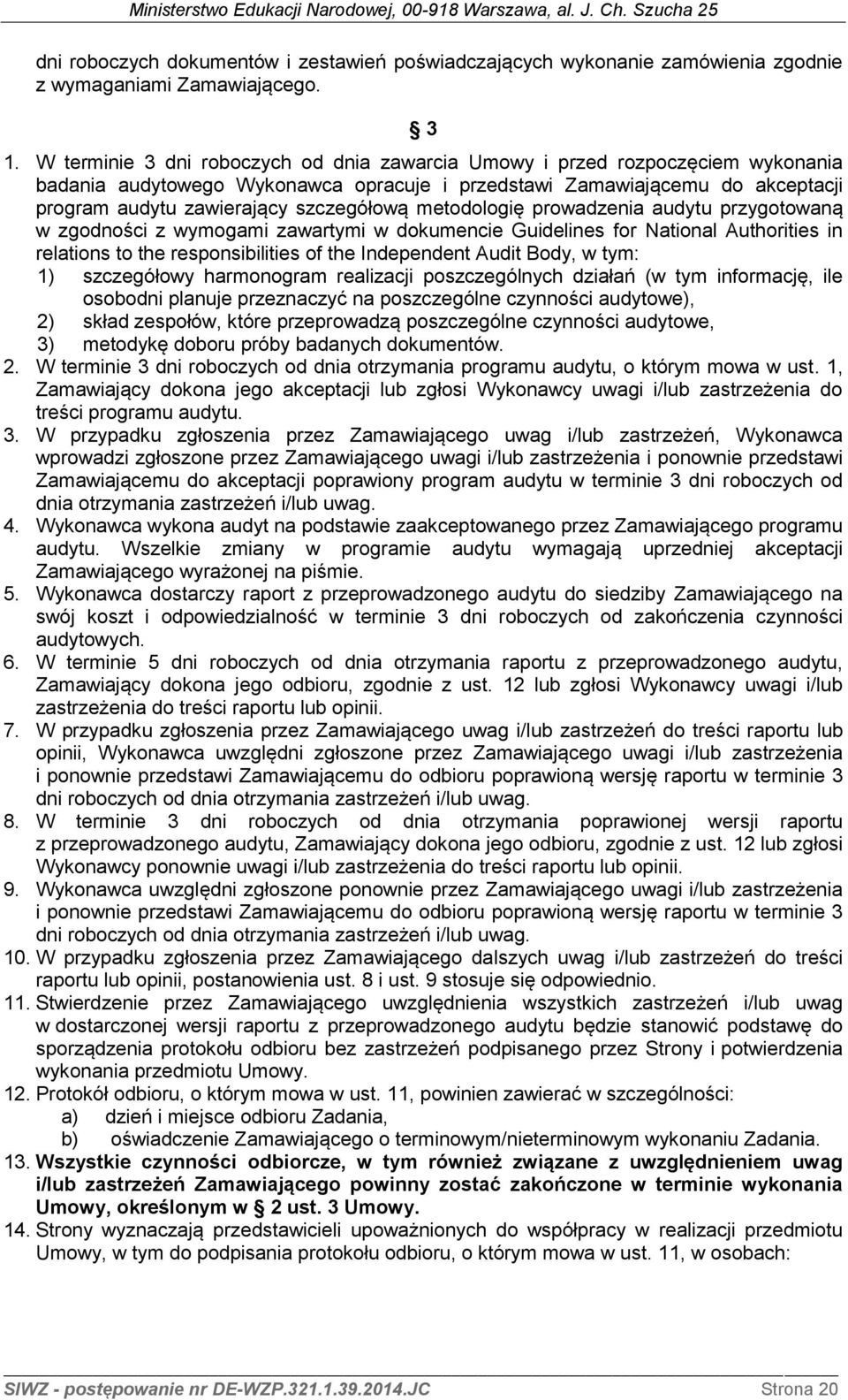 Ministerstwo Edukacji Narodowej, 00-918 Warszawa, al. J. Ch. Szucha 25

dni roboczych dokumentów i zestawień poświadczających wykonanie zamówienia zgodnie z wymaganiami Zamawiającego.

§ 3

1. W terminie 3 dni roboczych od dnia zawarcia Umowy i przed rozpoczęciem wykonania badania audytowego Wykonawca opracuje i przedstawi Zamawiającemu do akceptacji program audytu zawierający szczegółową metodologię prowadzenia audytu przygotowaną w zgodności z wymogami zawartymi w dokumencie Guidelines for National Authorities in relations to the responsibilities of the Independent Audit Body, w tym:
1) szczegółowy harmonogram realizacji poszczególnych działań (w tym informację, ile osobodni planuje przeznaczyć na poszczególne czynności audytowe),
2) skład zespołów, które przeprowadzą poszczególne czynności audytowe,
3) metodykę doboru próby badanych dokumentów.
2. W terminie 3 dni roboczych od dnia otrzymania programu audytu, o którym mowa w ust. 1, Zamawiający dokona jego akceptacji lub zgłosi Wykonawcy uwagi i/lub zastrzeżenia do treści programu audytu.
3. W przypadku zgłoszenia przez Zamawiającego uwag i/lub zastrzeżeń, Wykonawca wprowadzi zgłoszone przez Zamawiającego uwagi i/lub zastrzeżenia i ponownie przedstawi Zamawiającemu do akceptacji poprawiony program audytu w terminie 3 dni roboczych od dnia otrzymania zastrzeżeń i/lub uwag.
4. Wykonawca wykona audyt na podstawie zaakceptowanego przez Zamawiającego programu audytu. Wszelkie zmiany w programie audytu wymagają uprzedniej akceptacji Zamawiającego wyrażonej na piśmie.
5. Wykonawca dostarczy raport z przeprowadzonego audytu do siedziby Zamawiającego na swój koszt i odpowiedzialność w terminie 3 dni roboczych od zakończenia czynności audytowych.
6. W terminie 5 dni roboczych od dnia otrzymania raportu z przeprowadzonego audytu, Zamawiający dokona jego odbioru, zgodnie z ust. 12 lub zgłosi Wykonawcy uwagi i/lub zastrzeżenia do treści raportu lub opinii.
7. W przypadku zgłoszenia przez Zamawiającego uwag i/lub zastrzeżeń do treści raportu lub opinii, Wykonawca uwzględni zgłoszone przez Zamawiającego uwagi i/lub zastrzeżenia i ponownie przedstawi Zamawiającemu do odbioru poprawioną wersję raportu w terminie 3 dni roboczych od dnia otrzymania zastrzeżeń i/lub uwag.
8. W terminie 3 dni roboczych od dnia otrzymania poprawionej wersji raportu z przeprowadzonego audytu, Zamawiający dokona jego odbioru, zgodnie z ust. 12 lub zgłosi Wykonawcy ponownie uwagi i/lub zastrzeżenia do treści raportu lub opinii.
9. Wykonawca uwzględni zgłoszone ponownie przez Zamawiającego uwagi i/lub zastrzeżenia i ponownie przedstawi Zamawiającemu do odbioru poprawioną wersję raportu w terminie 3 dni roboczych od dnia otrzymania zastrzeżeń i/lub uwag.
10. W przypadku zgłoszenia przez Zamawiającego dalszych uwag i/lub zastrzeżeń do treści raportu lub opinii, postanowienia ust. 8 i ust. 9 stosuje się odpowiednio.
11. Stwierdzenie przez Zamawiającego uwzględnienia wszystkich zastrzeżeń i/lub uwag w dostarczonej wersji raportu z przeprowadzonego audytu będzie stanowić podstawę do sporządzenia protokołu odbioru bez zastrzeżeń podpisanego przez Strony i potwierdzenia wykonania przedmiotu Umowy.
12. Protokół odbioru, o którym mowa w ust. 11, powinien zawierać w szczególności:
a) dzień i miejsce odbioru Zadania,
b) oświadczenie Zamawiającego o terminowym/nieterminowym wykonaniu Zadania.
13. Wszystkie czynności odbiorcze, w tym również związane z uwzględnieniem uwag i/lub zastrzeżeń Zamawiającego powinny zostać zakończone w terminie wykonania Umowy, określonym w § 2 ust. 3 Umowy.
14. Strony wyznaczają przedstawicieli upoważnionych do współpracy w realizacji przedmiotu Umowy, w tym do podpisania protokołu odbioru, o którym mowa w ust. 11, w osobach:

SIWZ - postępowanie nr DE-WZP.321.1.39.2014.JC Strona 20